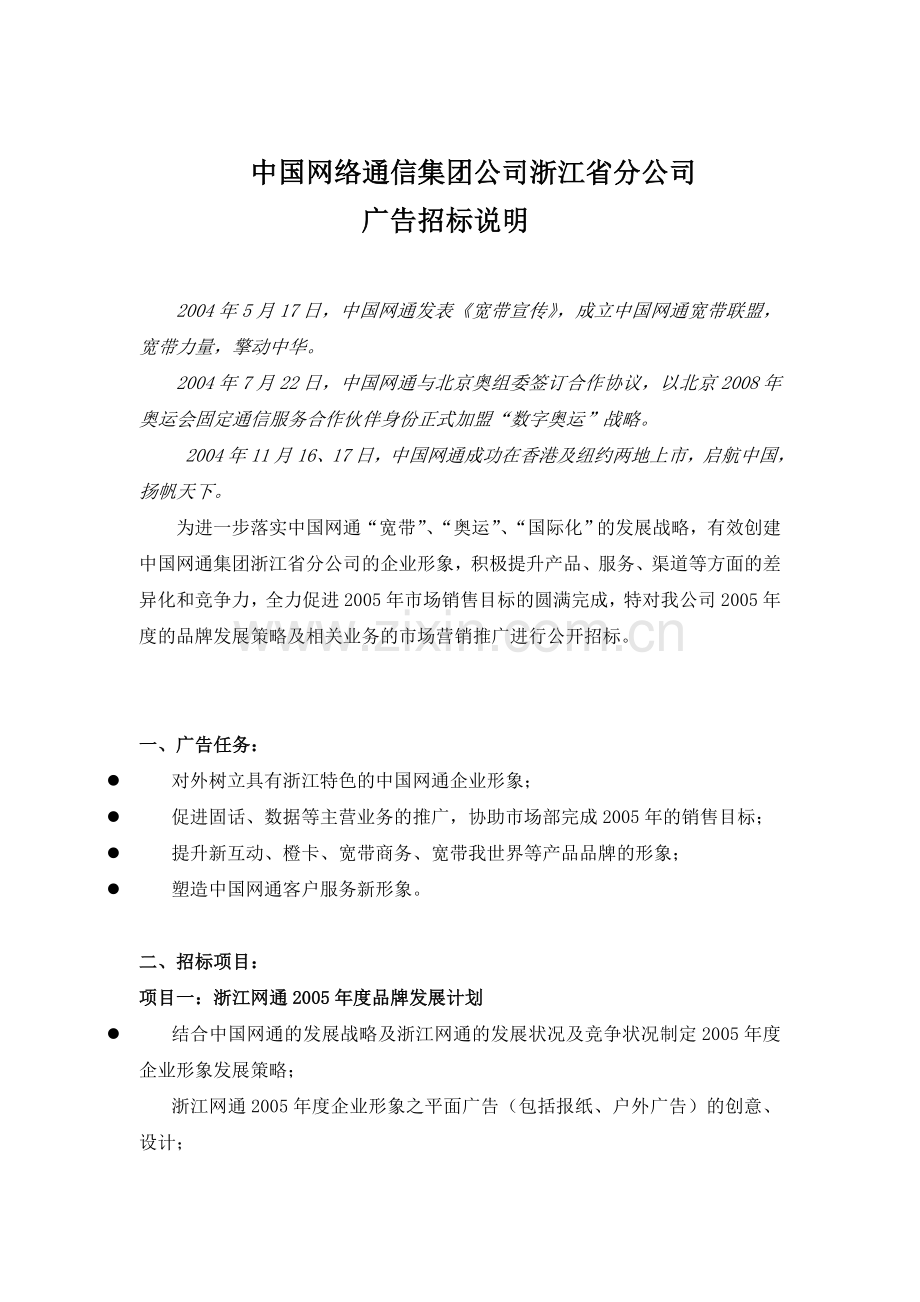 中国网络通信集团公司浙江省分公司
广告招标说明

2004年5月17日，中国网通发表《宽带宣传》，成立中国网通宽带联盟，宽带力量，擎动中华。

2004年7月22日，中国网通与北京奥组委签订合作协议，以北京2008年奥运会固定通信服务合作伙伴身份正式加盟“数字奥运”战略。

2004年11月16、17日，中国网通成功在香港及纽约两地上市，启航中国，扬帆天下。

为进一步落实中国网通“宽带”、“奥运”、“国际化”的发展战略，有效创建中国网通集团浙江省分公司的企业形象，积极提升产品、服务、渠道等方面的差异化和竞争力，全力促进2005年市场销售目标的圆满完成，特对我公司2005年度的品牌发展策略及相关业务的市场营销推广进行公开招标。

www.zixin.com.cn

一、广告任务：

● 对外树立具有浙江特色的中国网通企业形象；

● 促进固话、数据等主营业务的推广，协助市场部完成2005年的销售目标；

● 提升新互动、橙卡、宽带商务、宽带我世界等产品品牌的形象；

● 塑造中国网通客户服务新形象。

二、招标项目：

项目一：浙江网通2005年度品牌发展计划

● 结合中国网通的发展战略及浙江网通的发展状况及竞争状况制定2005年度企业形象发展策略；

浙江网通2005年度企业形象之平面广告（包括报纸、户外广告）的创意、设计；